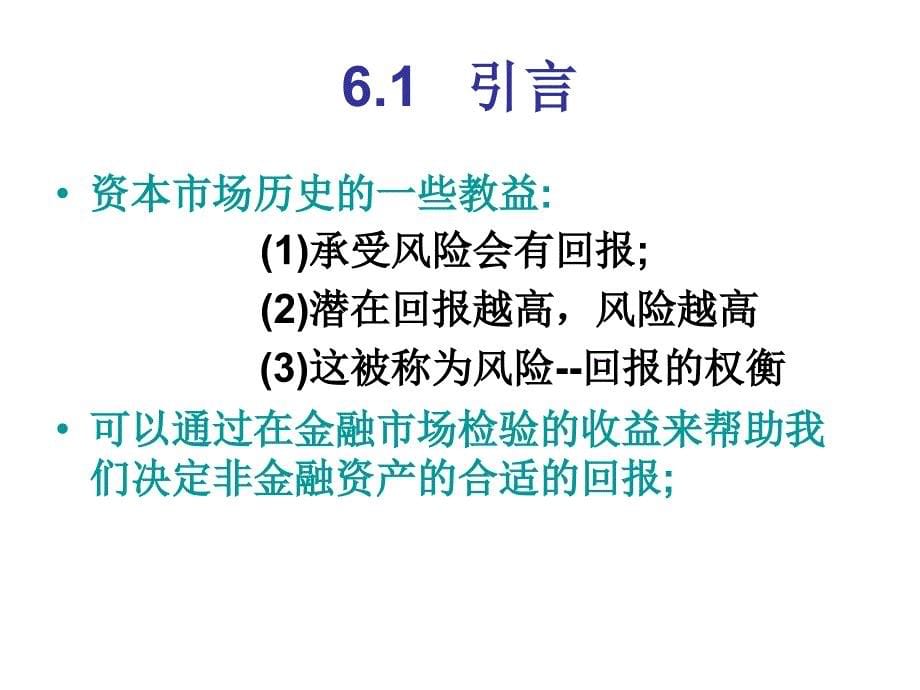 6.1　引言

• 资本市场历史的一些教益:

(1)承受风险会有回报;

(2)潜在回报越高，风险越高

(3)这被称为风险--回报的权衡

• 可以通过在金融市场检验的收益来帮助我们决定非金融资产的合适的回报;